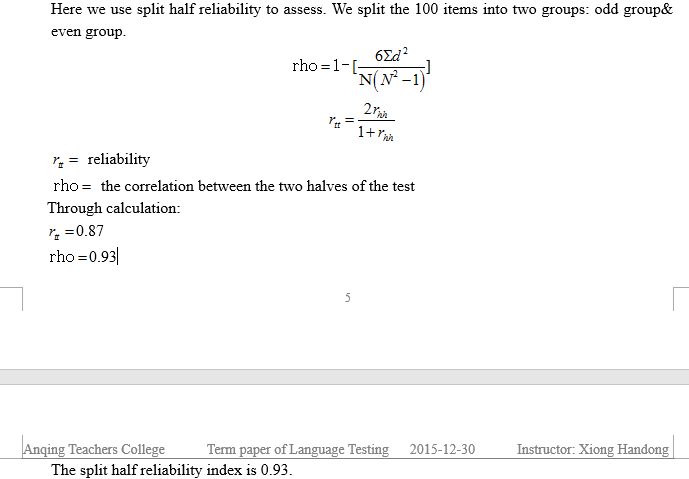 Here we use split half reliability to assess. We split the 100 items into two groups: odd group& even group.

$\text{rho} = 1 - [\frac{6\Sigma d^2}{N(N^2-1)}]$

$r_{tt} = \frac{2r_{hh}}{1+r_{hh}}$

$r_{tt} =$ reliability

$\text{rho} =$ the correlation between the two halves of the test

Through calculation:

$r_{tt} = 0.87$

$\text{rho} = 0.93$

5

Anqing Teachers College Term paper of Language Testing 2015-12-30 Instructor: Xiong Handong

The split half reliability index is 0.93.